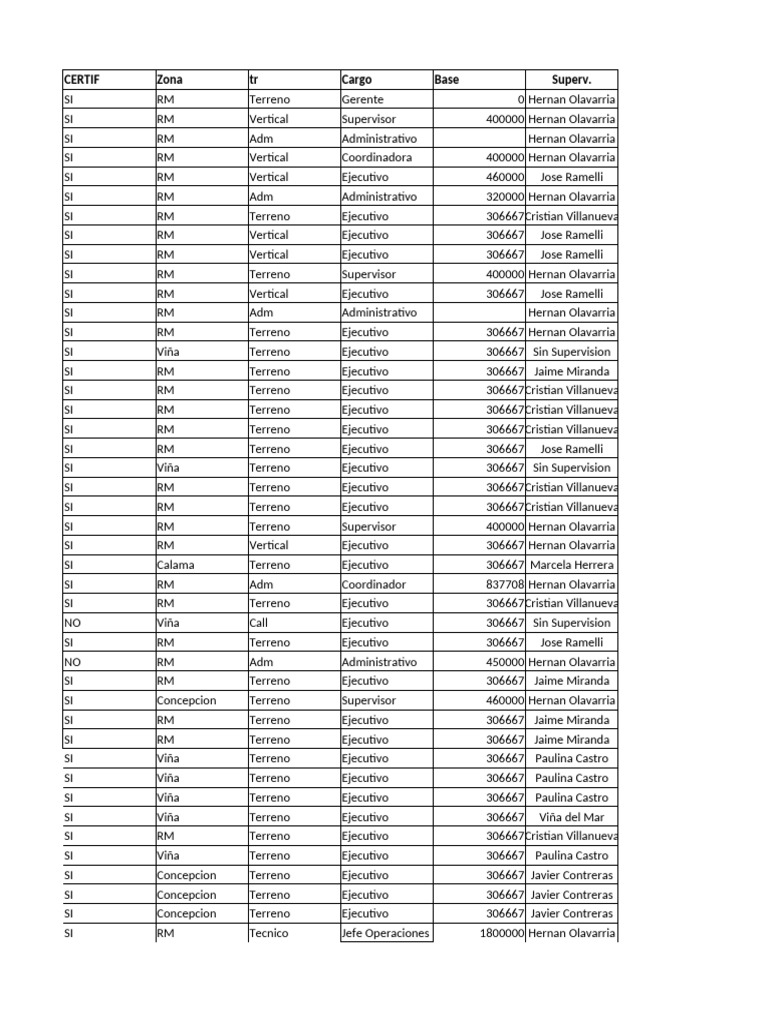 | CERTIF | Zona | tr | Cargo | Base | Superv. |
|---|---|---|---|---|---|
| SI | RM | Terreno | Gerente | 0 | Hernan Olavarria |
| SI | RM | Vertical | Supervisor | 400000 | Hernan Olavarria |
| SI | RM | Adm | Administrativo | | Hernan Olavarria |
| SI | RM | Vertical | Coordinadora | 400000 | Hernan Olavarria |
| SI | RM | Vertical | Ejecutivo | 460000 | Jose Ramelli |
| SI | RM | Adm | Administrativo | 320000 | Hernan Olavarria |
| SI | RM | Terreno | Ejecutivo | 306667 | Cristian Villanueva |
| SI | RM | Vertical | Ejecutivo | 306667 | Jose Ramelli |
| SI | RM | Vertical | Ejecutivo | 306667 | Jose Ramelli |
| SI | RM | Terreno | Supervisor | 400000 | Hernan Olavarria |
| SI | RM | Vertical | Ejecutivo | 306667 | Jose Ramelli |
| SI | RM | Adm | Administrativo | | Hernan Olavarria |
| SI | RM | Terreno | Ejecutivo | 306667 | Hernan Olavarria |
| SI | Viña | Terreno | Ejecutivo | 306667 | Sin Supervision |
| SI | RM | Terreno | Ejecutivo | 306667 | Jaime Miranda |
| SI | RM | Terreno | Ejecutivo | 306667 | Cristian Villanueva |
| SI | RM | Terreno | Ejecutivo | 306667 | Cristian Villanueva |
| SI | RM | Terreno | Ejecutivo | 306667 | Cristian Villanueva |
| SI | RM | Terreno | Ejecutivo | 306667 | Jose Ramelli |
| SI | Viña | Terreno | Ejecutivo | 306667 | Sin Supervision |
| SI | RM | Terreno | Ejecutivo | 306667 | Cristian Villanueva |
| SI | RM | Terreno | Ejecutivo | 306667 | Cristian Villanueva |
| SI | RM | Terreno | Supervisor | 400000 | Hernan Olavarria |
| SI | RM | Vertical | Ejecutivo | 306667 | Hernan Olavarria |
| SI | Calama | Terreno | Ejecutivo | 306667 | Marcela Herrera |
| SI | RM | Adm | Coordinador | 837708 | Hernan Olavarria |
| SI | RM | Terreno | Ejecutivo | 306667 | Cristian Villanueva |
| NO | Viña | Call | Ejecutivo | 306667 | Sin Supervision |
| SI | RM | Terreno | Ejecutivo | 306667 | Jose Ramelli |
| NO | RM | Adm | Administrativo | 450000 | Hernan Olavarria |
| SI | RM | Terreno | Ejecutivo | 306667 | Jaime Miranda |
| SI | Concepcion | Terreno | Supervisor | 460000 | Hernan Olavarria |
| SI | RM | Terreno | Ejecutivo | 306667 | Jaime Miranda |
| SI | RM | Terreno | Ejecutivo | 306667 | Jaime Miranda |
| SI | Viña | Terreno | Ejecutivo | 306667 | Paulina Castro |
| SI | Viña | Terreno | Ejecutivo | 306667 | Paulina Castro |
| SI | Viña | Terreno | Ejecutivo | 306667 | Paulina Castro |
| SI | Viña | Terreno | Ejecutivo | 306667 | Viña del Mar |
| SI | RM | Terreno | Ejecutivo | 306667 | Cristian Villanueva |
| SI | Viña | Terreno | Ejecutivo | 306667 | Paulina Castro |
| SI | Concepcion | Terreno | Ejecutivo | 306667 | Javier Contreras |
| SI | Concepcion | Terreno | Ejecutivo | 306667 | Javier Contreras |
| SI | Concepcion | Terreno | Ejecutivo | 306667 | Javier Contreras |
| SI | RM | Tecnico | Jefe Operaciones | 1800000 | Hernan Olavarria |